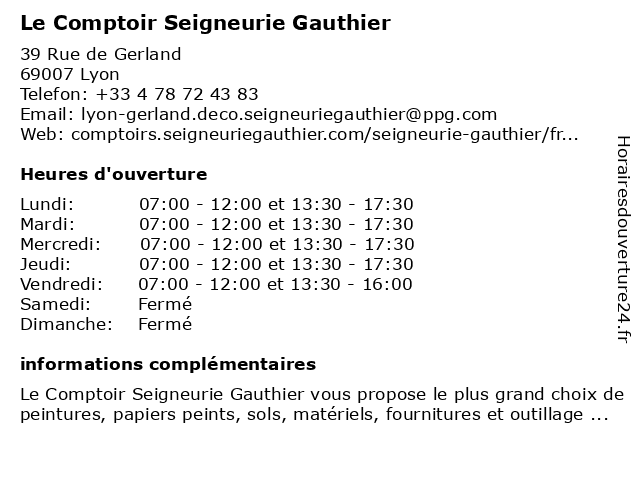 Le Comptoir Seigneurie Gauthier

39 Rue de Gerland
69007 Lyon
Telefon: +33 4 78 72 43 83
Email: lyon-gerland.deco.seigneuriegauthier@ppg.com
Web: comptoirs.seigneuriegauthier.com/seigneurie-gauthier/fr...

Heures d'ouverture

| | |
|---|---|
| Lundi: | 07:00 - 12:00 et 13:30 - 17:30 |
| Mardi: | 07:00 - 12:00 et 13:30 - 17:30 |
| Mercredi: | 07:00 - 12:00 et 13:30 - 17:30 |
| Jeudi: | 07:00 - 12:00 et 13:30 - 17:30 |
| Vendredi: | 07:00 - 12:00 et 13:30 - 16:00 |
| Samedi: | Fermé |
| Dimanche: | Fermé |

informations complémentaires

Le Comptoir Seigneurie Gauthier vous propose le plus grand choix de peintures, papiers peints, sols, matériels, fournitures et outillage ...

Horairesdouverture24.fr